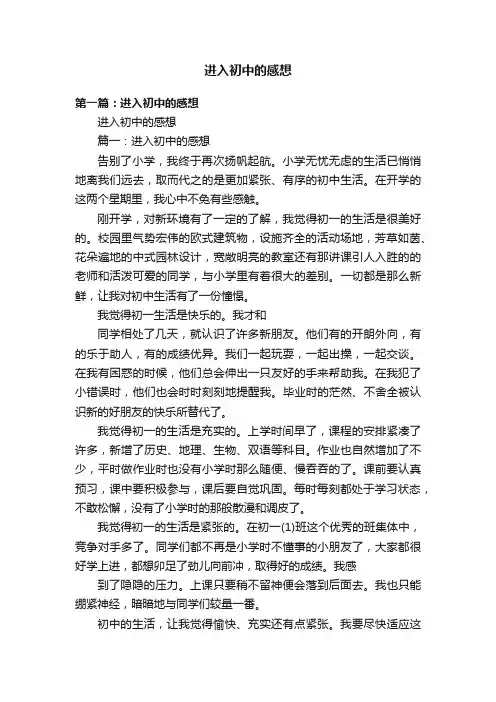 进入初中的感想

第一篇：进入初中的感想

进入初中的感想

篇一：进入初中的感想

告别了小学，我终于再次扬帆起航。小学无忧无虑的生活已悄悄地离我们远去，取而代之的是更加紧张、有序的初中生活。在开学的这两个星期里，我心中不免有些感触。

刚开学，对新环境有了一定的了解，我觉得初一的生活是很美好的。校园里气势宏伟的欧式建筑物，设施齐全的活动场地，芳草如茵、花朵遍地的中式园林设计，宽敞明亮的教室还有那讲课引人入胜的的老师和活泼可爱的同学，与小学里有着很大的差别。一切都是那么新鲜，让我对初中生活有了一份憧憬。

我觉得初一生活是快乐的。我才和

同学相处了几天，就认识了许多新朋友。他们有的开朗外向，有的乐于助人，有的成绩优异。我们一起玩耍，一起出操，一起交谈。在我有困惑的时候，他们总会伸出一只友好的手来帮助我。在我犯了小错误时，他们也会时时刻刻地提醒我。毕业时的茫然、不舍全被认识新的好朋友的快乐所替代了。

我觉得初一的生活是充实的。上学时间早了，课程的安排紧凑了许多，新增了历史、地理、生物、双语等科目。作业也自然增加了不少，平时做作业时也没有小学时那么随便、慢吞吞的了。课前要认真预习，课中要积极参与，课后要自觉巩固。每时每刻都处于学习状态，不敢松懈，没有了小学时的那般散漫和调皮了。

我觉得初一的生活是紧张的。在初一(1)班这个优秀的班集体中，竞争对手多了。同学们都不再是小学时不懂事的小朋友了，大家都很好学上进，都想卯足了劲儿向前冲，取得好的成绩。我感

到了隐隐的压力。上课只要稍不留神便会落到后面去。我也只能绷紧神经，暗暗地与同学们较量一番。

初中的生活，让我觉得愉快、充实还有点紧张。我要尽快适应这